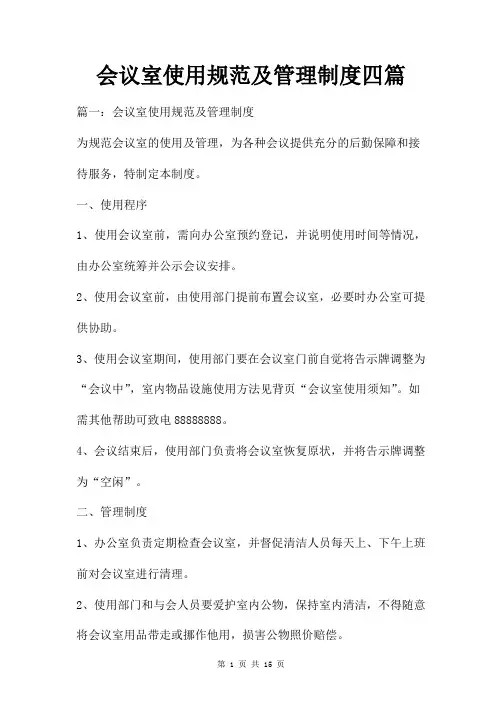 会议室使用规范及管理制度四篇

篇一：会议室使用规范及管理制度

为规范会议室的使用及管理，为各种会议提供充分的后勤保障和接待服务，特制定本制度。

一、使用程序

1、使用会议室前，需向办公室预约登记，并说明使用时间等情况，由办公室统筹并公示会议安排。

2、使用会议室前，由使用部门提前布置会议室，必要时办公室可提供协助。

3、使用会议室期间，使用部门要在会议室门前自觉将告示牌调整为“会议中”，室内物品设施使用方法见背页“会议室使用须知”。如需其他帮助可致电 88888888。

4、会议结束后，使用部门负责将会议室恢复原状，并将告示牌调整为“空闲”。

二、管理制度

1、办公室负责定期检查会议室，并督促清洁人员每天上、下午上班前对会议室进行清理。

2、使用部门和与会人员要爱护室内公物，保持室内清洁，不得随意将会议室用品带走或挪作他用，损害公物照价赔偿。

第 1 页 共 15 页